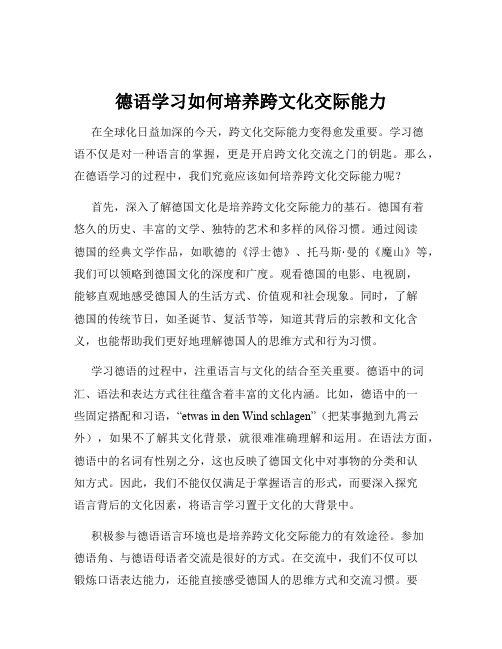 德语学习如何培养跨文化交际能力

在全球化日益加深的今天，跨文化交际能力变得愈发重要。学习德语不仅是对一种语言的掌握，更是开启跨文化交流之门的钥匙。那么，在德语学习的过程中，我们究竟应该如何培养跨文化交际能力呢？

首先，深入了解德国文化是培养跨文化交际能力的基石。德国有着悠久的历史、丰富的文学、独特的艺术和多样的风俗习惯。通过阅读德国的经典文学作品，如歌德的《浮士德》、托马斯·曼的《魔山》等，我们可以领略到德国文化的深度和广度。观看德国的电影、电视剧，能够直观地感受德国人的生活方式、价值观和社会现象。同时，了解德国的传统节日，如圣诞节、复活节等，知道其背后的宗教和文化含义，也能帮助我们更好地理解德国人的思维方式和行为习惯。

学习德语的过程中，注重语言与文化的结合至关重要。德语中的词汇、语法和表达方式往往蕴含着丰富的文化内涵。比如，德语中的一些固定搭配和习语，“etwas in den Wind schlagen”（把某事抛到九霄云外），如果不了解其文化背景，就很难准确理解和运用。在语法方面，德语中的名词有性别之分，这也反映了德国文化中对事物的分类和认知方式。因此，我们不能仅仅满足于掌握语言的形式，而要深入探究语言背后的文化因素，将语言学习置于文化的大背景中。

积极参与德语语言环境也是培养跨文化交际能力的有效途径。参加德语角、与德语母语者交流是很好的方式。在交流中，我们不仅可以锻炼口语表达能力，还能直接感受德国人的思维方式和交流习惯。要